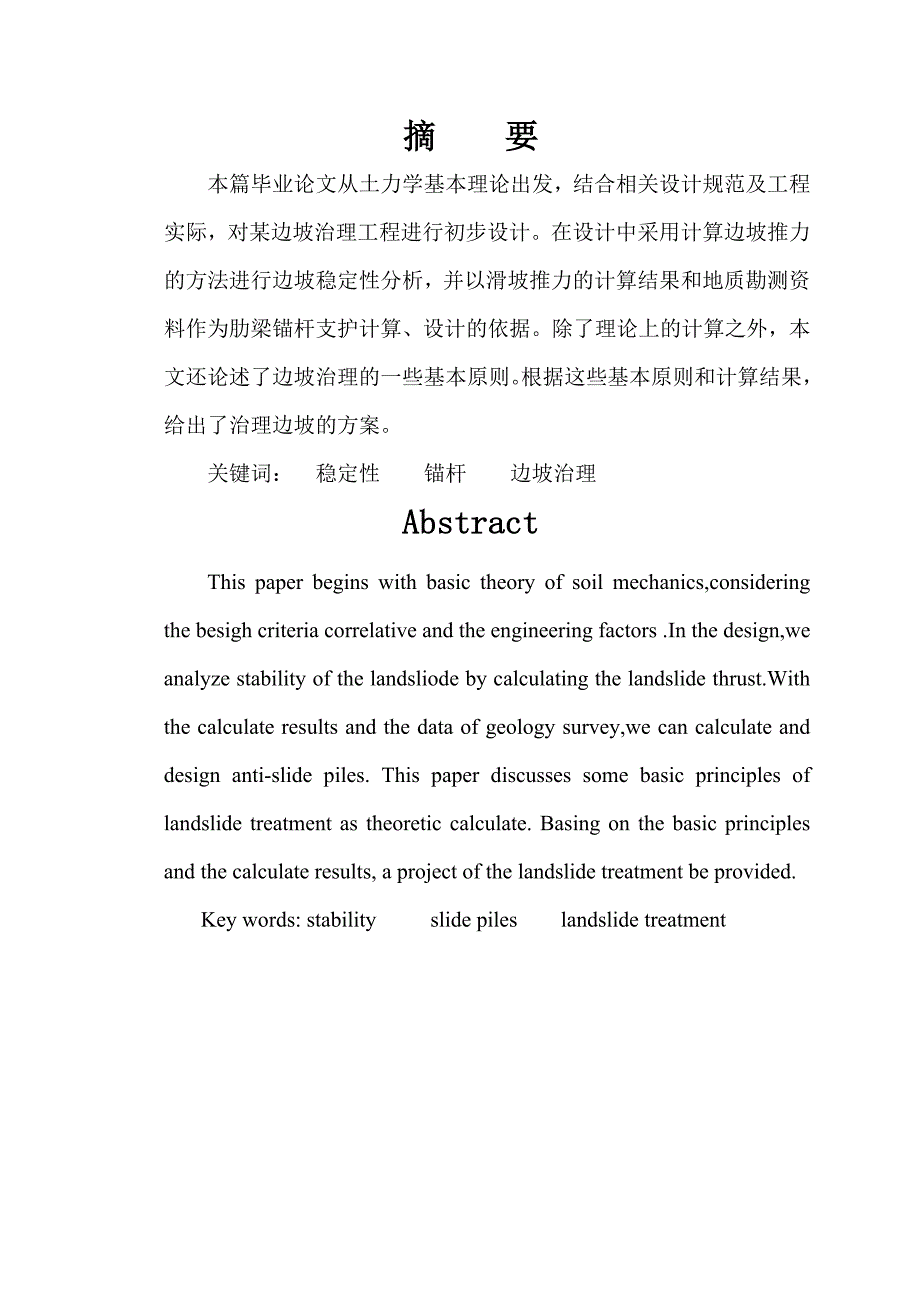 摘　要

本篇毕业论文从土力学基本理论出发，结合相关设计规范及工程实际，对某边坡治理工程进行初步设计。在设计中采用计算边坡推力的方法进行边坡稳定性分析，并以滑坡推力的计算结果和地质勘测资料作为肋梁锚杆支护计算、设计的依据。除了理论上的计算之外，本文还论述了边坡治理的一些基本原则。根据这些基本原则和计算结果，给出了治理边坡的方案。

关键词：　稳定性　锚杆　边坡治理

Abstract

This paper begins with basic theory of soil mechanics,considering the besigh criteria correlative and the engineering factors .In the design,we analyze stability of the landsliode by calculating the landslide thrust.With the calculate results and the data of geology survey,we can calculate and design anti-slide piles. This paper discusses some basic principles of landslide treatment as theoretic calculate. Basing on the basic principles and the calculate results, a project of the landslide treatment be provided.

Key words: stability　slide piles　landslide treatment